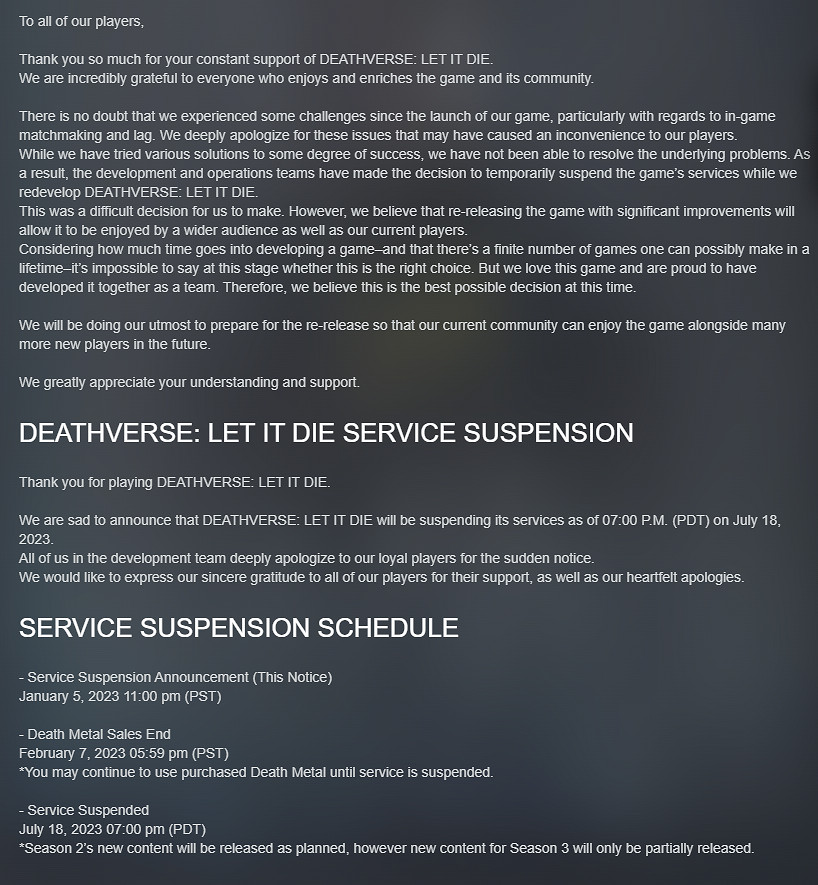 To all of our players,

Thank you so much for your constant support of DEATHVERSE: LET IT DIE.
We are incredibly grateful to everyone who enjoys and enriches the game and its community.

There is no doubt that we experienced some challenges since the launch of our game, particularly with regards to in-game matchmaking and lag. We deeply apologize for these issues that may have caused an inconvenience to our players.
While we have tried various solutions to some degree of success, we have not been able to resolve the underlying problems. As a result, the development and operations teams have made the decision to temporarily suspend the game's services while we redevelop DEATHVERSE: LET IT DIE.
This was a difficult decision for us to make. However, we believe that re-releasing the game with significant improvements will allow it to be enjoyed by a wider audience as well as our current players.
Considering how much time goes into developing a game–and that there's a finite number of games one can possibly make in a lifetime–it's impossible to say at this stage whether this is the right choice. But we love this game and are proud to have developed it together as a team. Therefore, we believe this is the best possible decision at this time.

We will be doing our utmost to prepare for the re-release so that our current community can enjoy the game alongside many more new players in the future.

We greatly appreciate your understanding and support.

DEATHVERSE: LET IT DIE SERVICE SUSPENSION

Thank you for playing DEATHVERSE: LET IT DIE.

We are sad to announce that DEATHVERSE: LET IT DIE will be suspending its services as of 07:00 P.M. (PDT) on July 18, 2023.
All of us in the development team deeply apologize to our loyal players for the sudden notice.
We would like to express our sincere gratitude to all of our players for their support, as well as our heartfelt apologies.

SERVICE SUSPENSION SCHEDULE

- Service Suspension Announcement (This Notice)
January 5, 2023 11:00 pm (PST)

- Death Metal Sales End
February 7, 2023 05:59 pm (PST)
*You may continue to use purchased Death Metal until service is suspended.

- Service Suspended
July 18, 2023 07:00 pm (PDT)
*Season 2's new content will be released as planned, however new content for Season 3 will only be partially released.